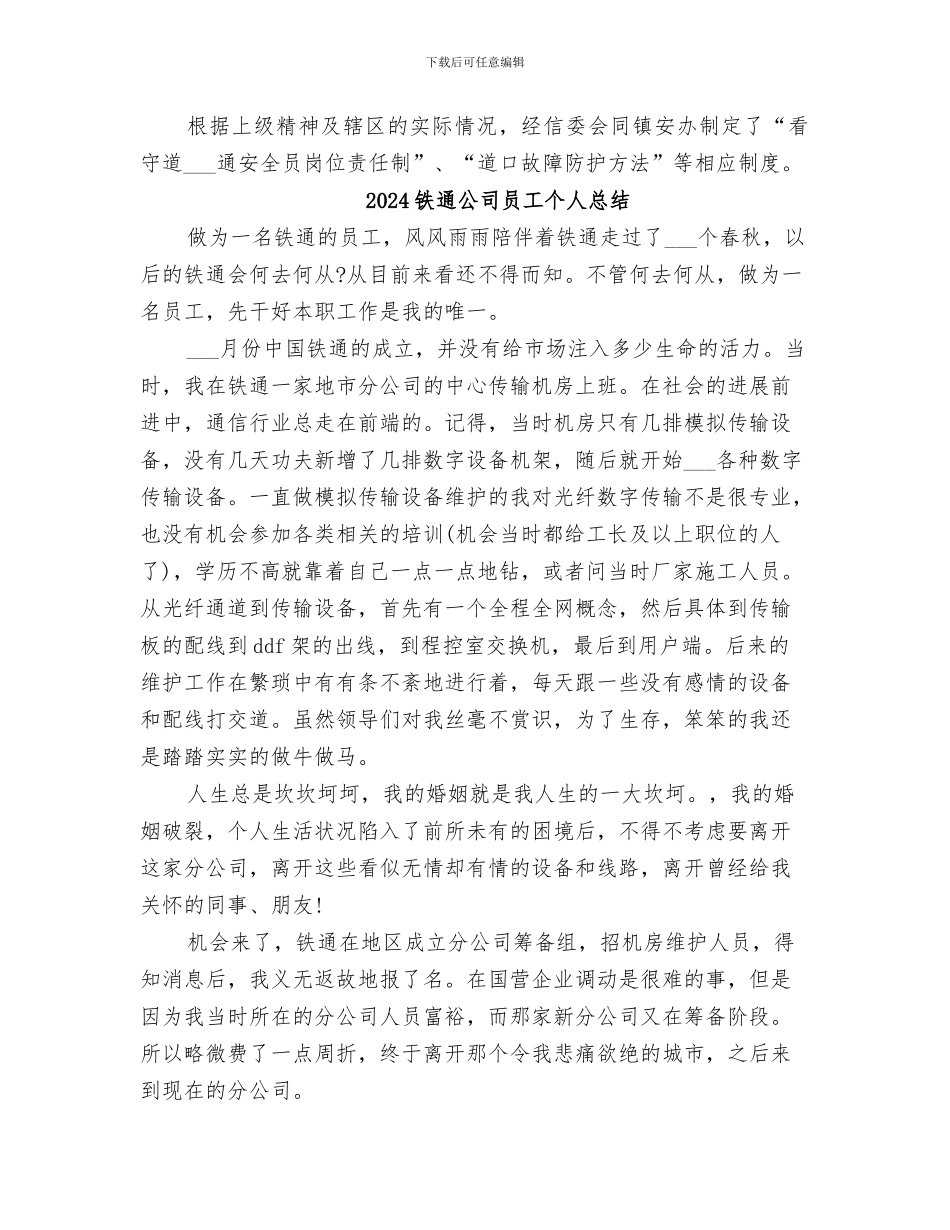 下载后可任意编辑

根据上级精神及辖区的实际情况，经信委会同镇安办制定了“看守道___通安全员岗位责任制”、“道口故障防护方法”等相应制度。

2024铁通公司员工个人总结

做为一名铁通的员工，风风雨雨陪伴着铁通走过了___个春秋，以后的铁通会何去何从?从目前来看还不得而知。不管何去何从，做为一名员工，先干好本职工作是我的唯一。

___月份中国铁通的成立，并没有给市场注入多少生命的活力。当时，我在铁通一家地市分公司的中心传输机房上班。在社会的进展前进中，通信行业总走在前端的。记得，当时机房只有几排模拟传输设备，没有几天功夫新增了几排数字设备机架，随后就开始___各种数字传输设备。一直做模拟传输设备维护的我对光纤数字传输不是很专业，也没有机会参加各类相关的培训(机会当时都给工长及以上职位的人了)，学历不高就靠着自己一点一点地钻，或者问当时厂家施工人员。从光纤通道到传输设备，首先有一个全程全网概念，然后具体到传输板的配线到ddf架的出线，到程控室交换机，最后到用户端。后来的维护工作在繁琐中有有条不紊地进行着，每天跟一些没有感情的设备和配线打交道。虽然领导们对我丝毫不赏识，为了生存，笨笨的我还是踏踏实实的做牛做马。

人生总是坎坎坷坷，我的婚姻就是我人生的一大坎坷。，我的婚姻破裂，个人生活状况陷入了前所未有的困境后，不得不考虑要离开这家分公司，离开这些看似无情却有情的设备和线路，离开曾经给我关怀的同事、朋友!

机会来了，铁通在地区成立分公司筹备组，招机房维护人员，得知消息后，我义无返故地报了名。在国营企业调动是很难的事，但是因为我当时所在的分公司人员富裕，而那家新分公司又在筹备阶段。所以略微费了一点周折，终于离开那个令我悲痛欲绝的城市，之后来到现在的分公司。